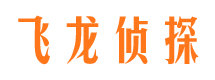 飞龙侦探